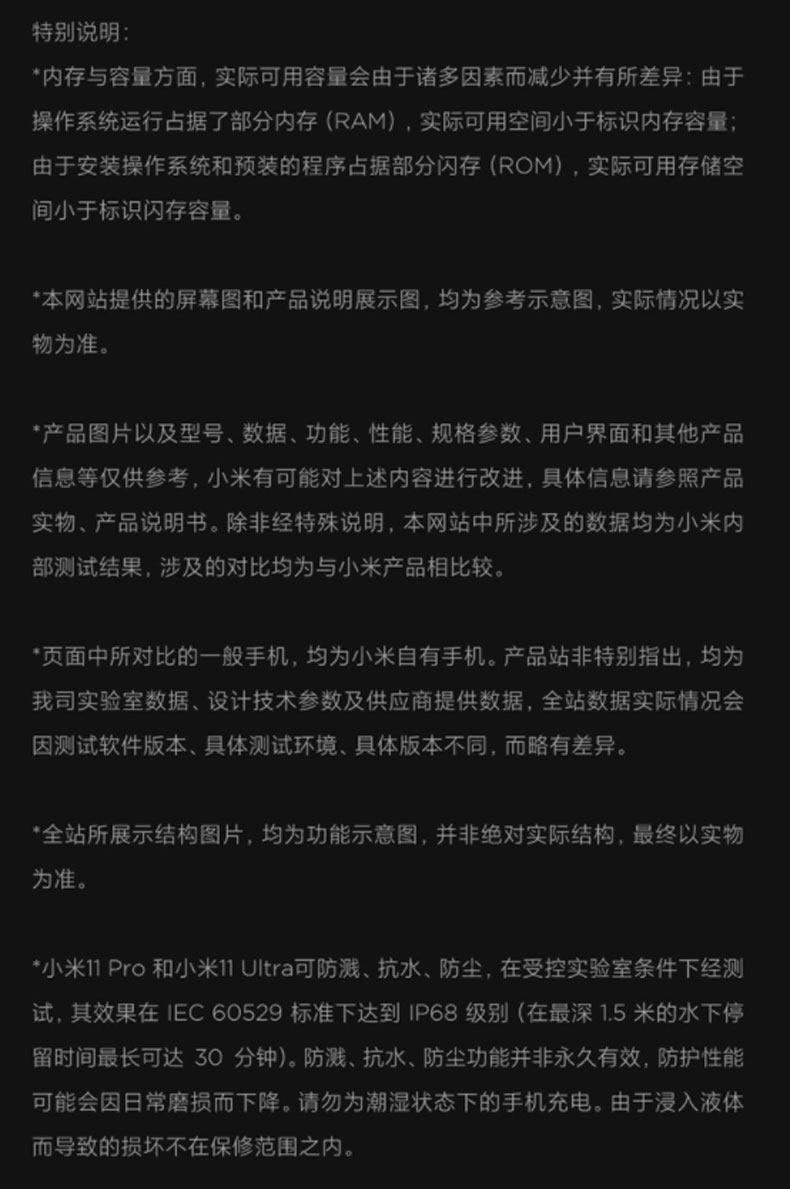 特别说明:

*内存与容量方面，实际可用容量会由于诸多因素而减少并有所差异：由于操作系统运行占据了部分内存（RAM），实际可用空间小于标识内存容量；由于安装操作系统和预装的程序占据部分闪存（ROM），实际可用存储空间小于标识闪存容量。

*本网站提供的屏幕图和产品说明展示图，均为参考示意图，实际情况以实物为准。

*产品图片以及型号、数据、功能、性能、规格参数、用户界面和其他产品信息等仅供参考，小米有可能对上述内容进行改进，具体信息请参照产品实物、产品说明书。除非经特殊说明，本网站中所涉及的数据均为小米内部测试结果，涉及的对比均为与小米产品相比较。

*页面中所对比的一般手机，均为小米自有手机。产品站非特别指出，均为我司实验室数据、设计技术参数及供应商提供数据，全站数据实际情况会因测试软件版本、具体测试环境、具体版本不同，而略有差异。

*全站所展示结构图片，均为功能示意图，并非绝对实际结构，最终以实物为准。

*小米11 Pro和小米11 Ultra可防溅、抗水、防尘，在受控实验室条件下经测试，其效果在IEC 60529标准下达到IP68级别（在最深1.5米的水下停留时间最长可达30分钟）。防溅、抗水、防尘功能并非永久有效，防护性能可能会因日常磨损而下降。请勿为潮湿状态下的手机充电。由于浸入液体而导致的损坏不在保修范围之内。